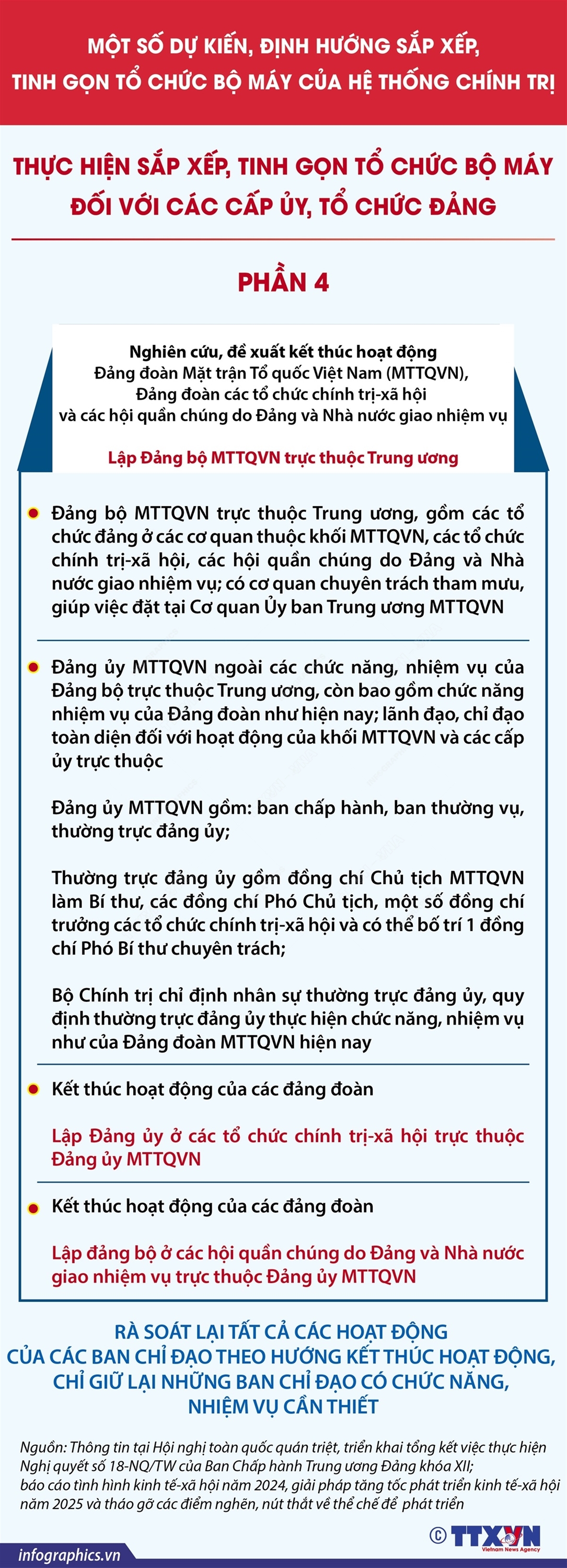 MỘT SỐ DỰ KIẾN, ĐỊNH HƯỚNG SẮP XẾP, TINH GỌN TỔ CHỨC BỘ MÁY CỦA HỆ THỐNG CHÍNH TRỊ

THỰC HIỆN SẮP XẾP, TINH GỌN TỔ CHỨC BỘ MÁY ĐỐI VỚI CÁC CẤP ỦY, TỔ CHỨC ĐẢNG

PHẦN 4

Nghiên cứu, đề xuất kết thúc hoạt động Đảng đoàn Mặt trận Tổ quốc Việt Nam (MTTQVN), Đảng đoàn các tổ chức chính trị-xã hội và các hội quần chúng do Đảng và Nhà nước giao nhiệm vụ

Lập Đảng bộ MTTQVN trực thuộc Trung ương

Đảng bộ MTTQVN trực thuộc Trung ương, gồm các tổ chức đảng ở các cơ quan thuộc khối MTTQVN, các tổ chức chính trị-xã hội, các hội quần chúng do Đảng và Nhà nước giao nhiệm vụ; có cơ quan chuyên trách tham mưu, giúp việc đặt tại Cơ quan Ủy ban Trung ương MTTQVN

Đảng ủy MTTQVN ngoài các chức năng, nhiệm vụ của Đảng bộ trực thuộc Trung ương, còn bao gồm chức năng nhiệm vụ của Đảng đoàn như hiện nay; lãnh đạo, chỉ đạo toàn diện đối với hoạt động của khối MTTQVN và các cấp ủy trực thuộc

Đảng ủy MTTQVN gồm: ban chấp hành, ban thường vụ, thường trực đảng ủy;

Thường trực đảng ủy gồm đồng chí Chủ tịch MTTQVN làm Bí thư, các đồng chí Phó Chủ tịch, một số đồng chí trưởng các tổ chức chính trị-xã hội và có thể bố trí 1 đồng chí Phó Bí thư chuyên trách;

Bộ Chính trị chỉ định nhân sự thường trực đảng ủy, quy định thường trực đảng ủy thực hiện chức năng, nhiệm vụ như của Đảng đoàn MTTQVN hiện nay

Kết thúc hoạt động của các đảng đoàn

Lập Đảng ủy ở các tổ chức chính trị-xã hội trực thuộc Đảng ủy MTTQVN

Kết thúc hoạt động của các đảng đoàn

Lập đảng bộ ở các hội quần chúng do Đảng và Nhà nước giao nhiệm vụ trực thuộc Đảng ủy MTTQVN

RÀ SOÁT LẠI TẤT CẢ CÁC HOẠT ĐỘNG CỦA CÁC BAN CHỈ ĐẠO THEO HƯỚNG KẾT THÚC HOẠT ĐỘNG, CHỈ GIỮ LẠI NHỮNG BAN CHỈ ĐẠO CÓ CHỨC NĂNG, NHIỆM VỤ CẦN THIẾT

Nguồn: Thông tin tại Hội nghị toàn quốc quán triệt, triển khai tổng kết việc thực hiện Nghị quyết số 18-NQ/TW của Ban Chấp hành Trung ương Đảng khóa XII; báo cáo tình hình kinh tế-xã hội năm 2024, giải pháp tăng tốc phát triển kinh tế-xã hội năm 2025 và tháo gỡ các điểm nghẽn, nút thắt về thể chế để phát triển

© TTXVN Vietnam News Agency

infographics.vn